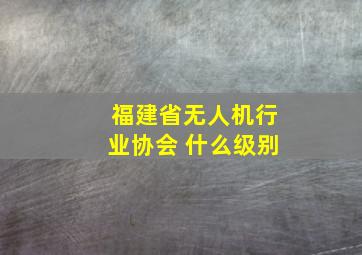 福建省无人机行业协会 什么级别